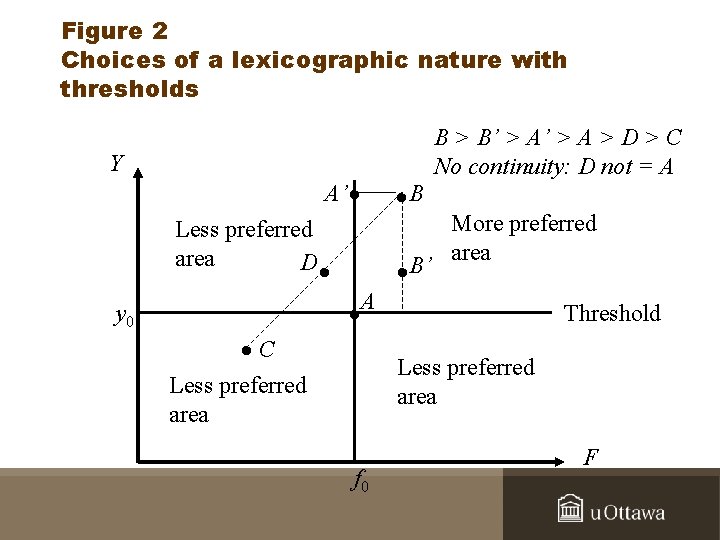 Figure 2
Choices of a lexicographic nature with thresholds

B > B' > A' > A > D > C
No continuity: D not = A

Y

A'
B

Less preferred area

More preferred area

D

B'

A

$y_0$

Threshold

C

Less preferred area

Less preferred area

F

$f_0$

uOttawa